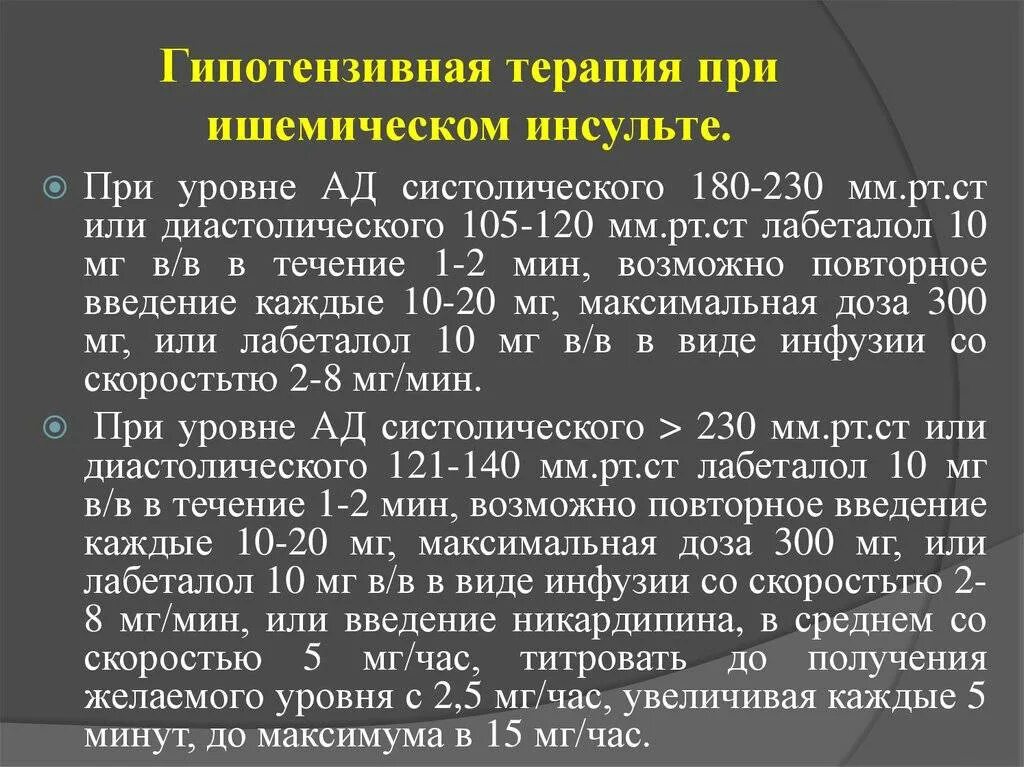 Гипотензивная терапия при ишемическом инсульте.

При уровне АД систолического 180-230 мм.рт.ст или диастолического 105-120 мм.рт.ст лабеталол 10 мг в/в в течение 1-2 мин, возможно повторное введение каждые 10-20 мг, максимальная доза 300 мг, или лабеталол 10 мг в/в в виде инфузии со скоростью 2-8 мг/мин.

При уровне АД систолического > 230 мм.рт.ст или диастолического 121-140 мм.рт.ст лабеталол 10 мг в/в в течение 1-2 мин, возможно повторное введение каждые 10-20 мг, максимальная доза 300 мг, или лабеталол 10 мг в/в в виде инфузии со скоростью 2-8 мг/мин, или введение никардипина, в среднем со скоростью 5 мг/час, титровать до получения желаемого уровня с 2,5 мг/час, увеличивая каждые 5 минут, до максимума в 15 мг/час.